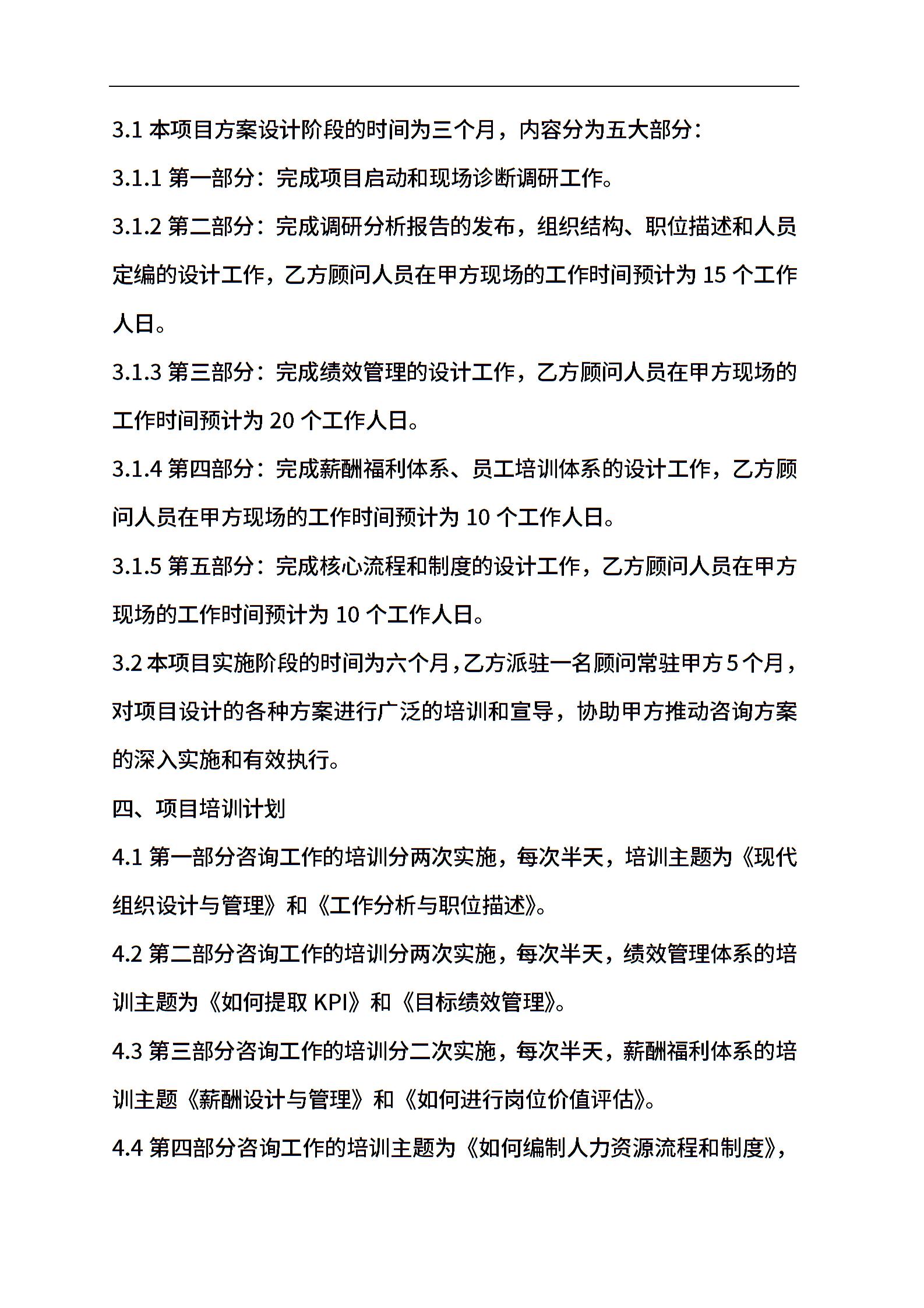 3.1 本项目方案设计阶段的时间为三个月，内容分为五大部分：

3.1.1 第一部分：完成项目启动和现场诊断调研工作。

3.1.2 第二部分：完成调研分析报告的发布，组织结构、职位描述和人员定编的设计工作，乙方顾问人员在甲方现场的工作时间预计为 15 个工作人日。

3.1.3 第三部分：完成绩效管理的设计工作，乙方顾问人员在甲方现场的工作时间预计为 20 个工作人日。

3.1.4 第四部分：完成薪酬福利体系、员工培训体系的设计工作，乙方顾问人员在甲方现场的工作时间预计为 10 个工作人日。

3.1.5 第五部分：完成核心流程和制度的设计工作，乙方顾问人员在甲方现场的工作时间预计为 10 个工作人日。

3.2 本项目实施阶段的时间为六个月，乙方派驻一名顾问常驻甲方 5 个月，对项目设计的各种方案进行广泛的培训和宣导，协助甲方推动咨询方案的深入实施和有效执行。

四、项目培训计划

4.1 第一部分咨询工作的培训分两次实施，每次半天，培训主题为《现代组织设计与管理》和《工作分析与职位描述》。

4.2 第二部分咨询工作的培训分两次实施，每次半天，绩效管理体系的培训主题为《如何提取 KPI》和《目标绩效管理》。

4.3 第三部分咨询工作的培训分二次实施，每次半天，薪酬福利体系的培训主题《薪酬设计与管理》和《如何进行岗位价值评估》。

4.4 第四部分咨询工作的培训主题为《如何编制人力资源流程和制度》，